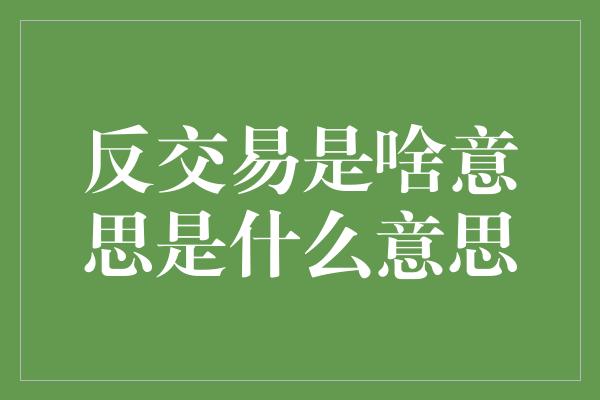 反交易是啥意思是什么意思